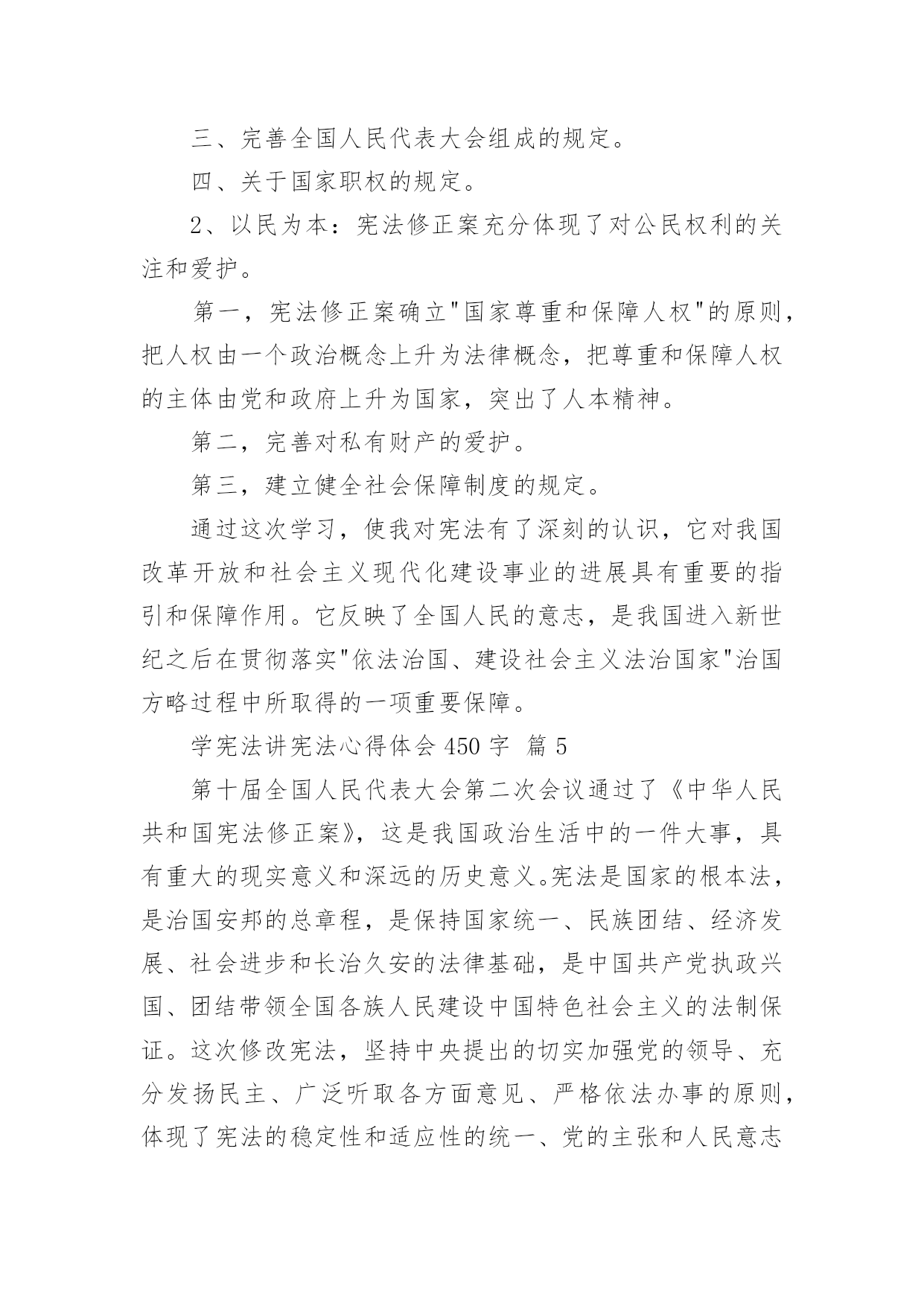 三、完善全国人民代表大会组成的规定。

四、关于国家职权的规定。

2、以民为本：宪法修正案充分体现了对公民权利的关注和爱护。

第一，宪法修正案确立"国家尊重和保障人权"的原则，把人权由一个政治概念上升为法律概念，把尊重和保障人权的主体由党和政府上升为国家，突出了人本精神。

第二，完善对私有财产的爱护。

第三，建立健全社会保障制度的规定。

通过这次学习，使我对宪法有了深刻的认识，它对我国改革开放和社会主义现代化建设事业的进展具有重要的指引和保障作用。它反映了全国人民的意志，是我国进入新世纪之后在贯彻落实"依法治国、建设社会主义法治国家"治国方略过程中所取得的一项重要保障。

学宪法讲宪法心得体会 450 字 篇 5

第十届全国人民代表大会第二次会议通过了《中华人民共和国宪法修正案》，这是我国政治生活中的一件大事，具有重大的现实意义和深远的历史意义。宪法是国家的根本法，是治国安邦的总章程，是保持国家统一、民族团结、经济发展、社会进步和长治久安的法律基础，是中国共产党执政兴国、团结带领全国各族人民建设中国特色社会主义的法制保证。这次修改宪法，坚持中央提出的切实加强党的领导、充分发扬民主、广泛听取各方面意见、严格依法办事的原则，体现了宪法的稳定性和适应性的统一、党的主张和人民意志